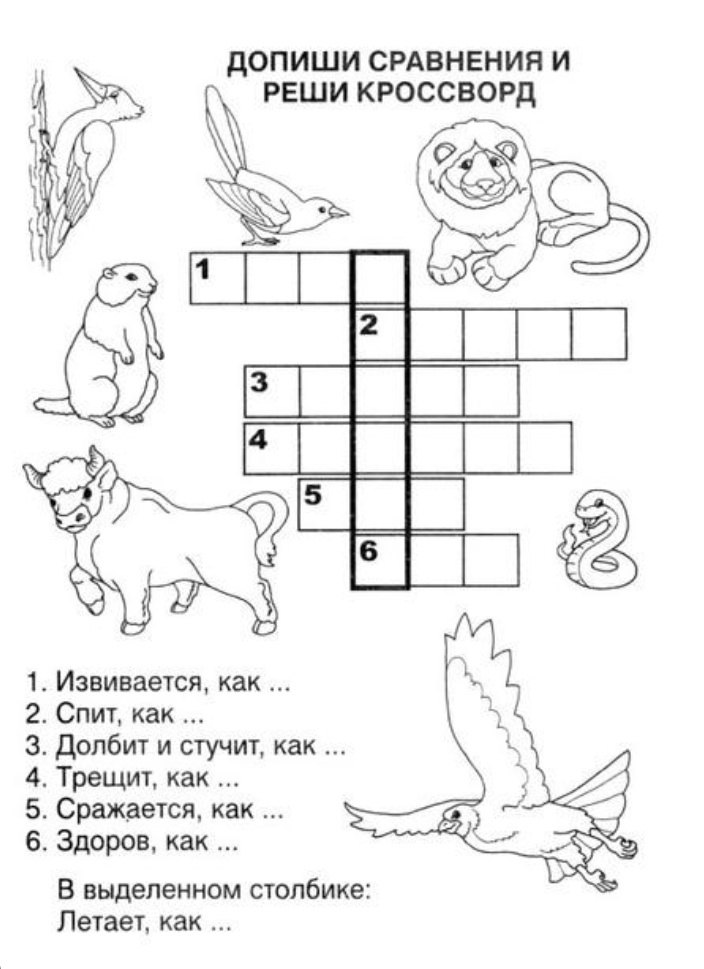 ДОПИШИ СРАВНЕНИЯ И РЕШИ КРОССВОРД

1

2

3

4

5

6

1. Извивается, как ...
2. Спит, как ...
3. Долбит и стучит, как ...
4. Трещит, как ...
5. Сражается, как ...
6. Здоров, как ...

В выделенном столбике:
Летает, как ...